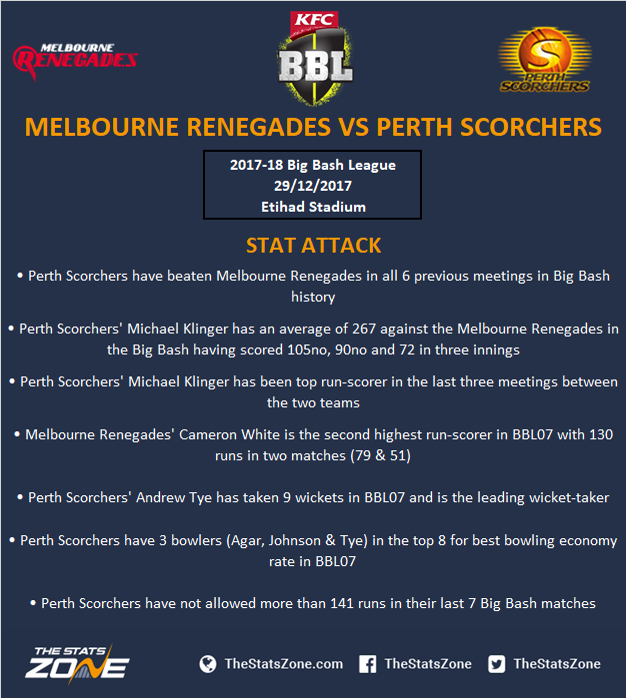 MELBOURNE RENEGADES

KFC BBL

PERTH SCORCHERS

MELBOURNE RENEGADES VS PERTH SCORCHERS

2017-18 Big Bash League
29/12/2017
Etihad Stadium

STAT ATTACK

• Perth Scorchers have beaten Melbourne Renegades in all 6 previous meetings in Big Bash history

• Perth Scorchers' Michael Klinger has an average of 267 against the Melbourne Renegades in the Big Bash having scored 105no, 90no and 72 in three innings

• Perth Scorchers' Michael Klinger has been top run-scorer in the last three meetings between the two teams

• Melbourne Renegades' Cameron White is the second highest run-scorer in BBL07 with 130 runs in two matches (79 & 51)

• Perth Scorchers' Andrew Tye has taken 9 wickets in BBL07 and is the leading wicket-taker

• Perth Scorchers have 3 bowlers (Agar, Johnson & Tye) in the top 8 for best bowling economy rate in BBL07

• Perth Scorchers have not allowed more than 141 runs in their last 7 Big Bash matches

THE STATS ZONE

TheStatsZone.com TheStatsZone TheStatsZone